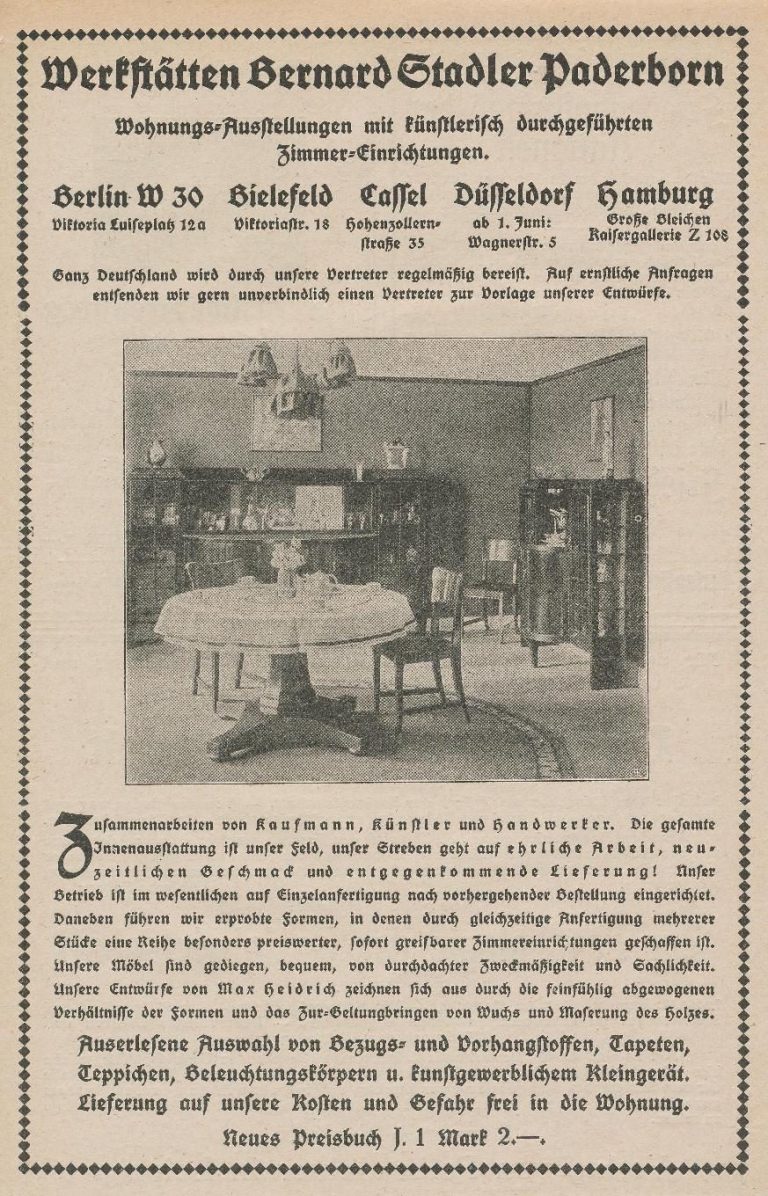 Werkstätten Bernard Stadler Paderborn

Wohnungs-Ausstellungen mit künstlerisch durchgeführten Zimmer-Einrichtungen.

Berlin W 30
Viktoria Luiseplatz 12a

Bielefeld
Viktoriastr. 18

Cassel
Hohenzollernstraße 35

Düsseldorf
ab 1. Juni: Wagnerstr. 5

Hamburg
Große Bleichen Kaisergallerie Z 108

Ganz Deutschland wird durch unsere Vertreter regelmäßig bereist. Auf ernstliche Anfragen entsenden wir gern unverbindlich einen Vertreter zur Vorlage unserer Entwürfe.

Zusammenarbeiten von Kaufmann, Künstler und Handwerker. Die gesamte Innenausstattung ist unser Feld, unser Streben geht auf ehrliche Arbeit, neuzeitlichen Geschmack und entgegenkommende Lieferung! Unser Betrieb ist im wesentlichen auf Einzelanfertigung nach vorhergehender Bestellung eingerichtet. Daneben führen wir erprobte Formen, in denen durch gleichzeitige Anfertigung mehrerer Stücke eine Reihe besonders preiswerter, sofort greifbarer Zimmereinrichtungen geschaffen ist. Unsere Möbel sind gediegen, bequem, von durchdachter Zweckmäßigkeit und Sachlichkeit. Unsere Entwürfe von Max Heidrich zeichnen sich aus durch die feinfühlig abgewogenen Verhältnisse der Formen und das Zur-Geltungbringen von Wuchs und Maserung des Holzes.

Auserlesene Auswahl von Bezugs- und Vorhangstoffen, Tapeten, Teppichen, Beleuchtungskörpern u. kunstgewerblichem Kleingerät. Lieferung auf unsere Kosten und Gefahr frei in die Wohnung.

Neues Preisbuch J. 1 Mark 2.—.